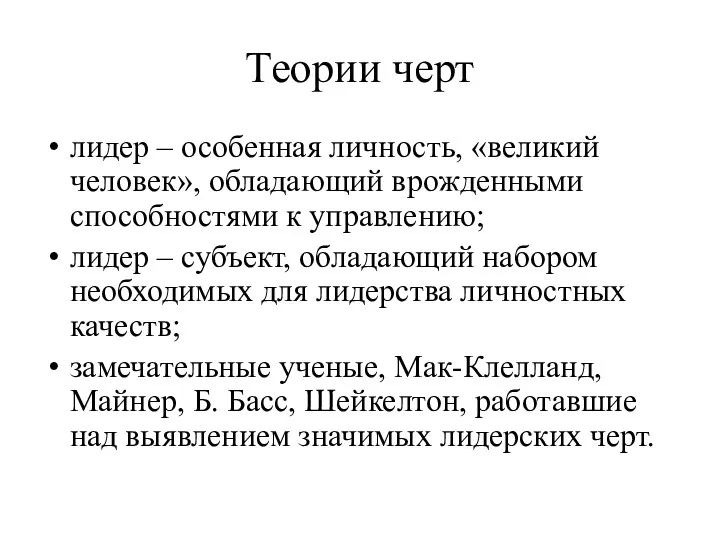 Теории черт

• лидер – особенная личность, «великий человек», обладающий врожденными способностями к управлению;
• лидер – субъект, обладающий набором необходимых для лидерства личностных качеств;
• замечательные ученые, Мак-Клелланд, Майнер, Б. Басс, Шейкелтон, работавшие над выявлением значимых лидерских черт.